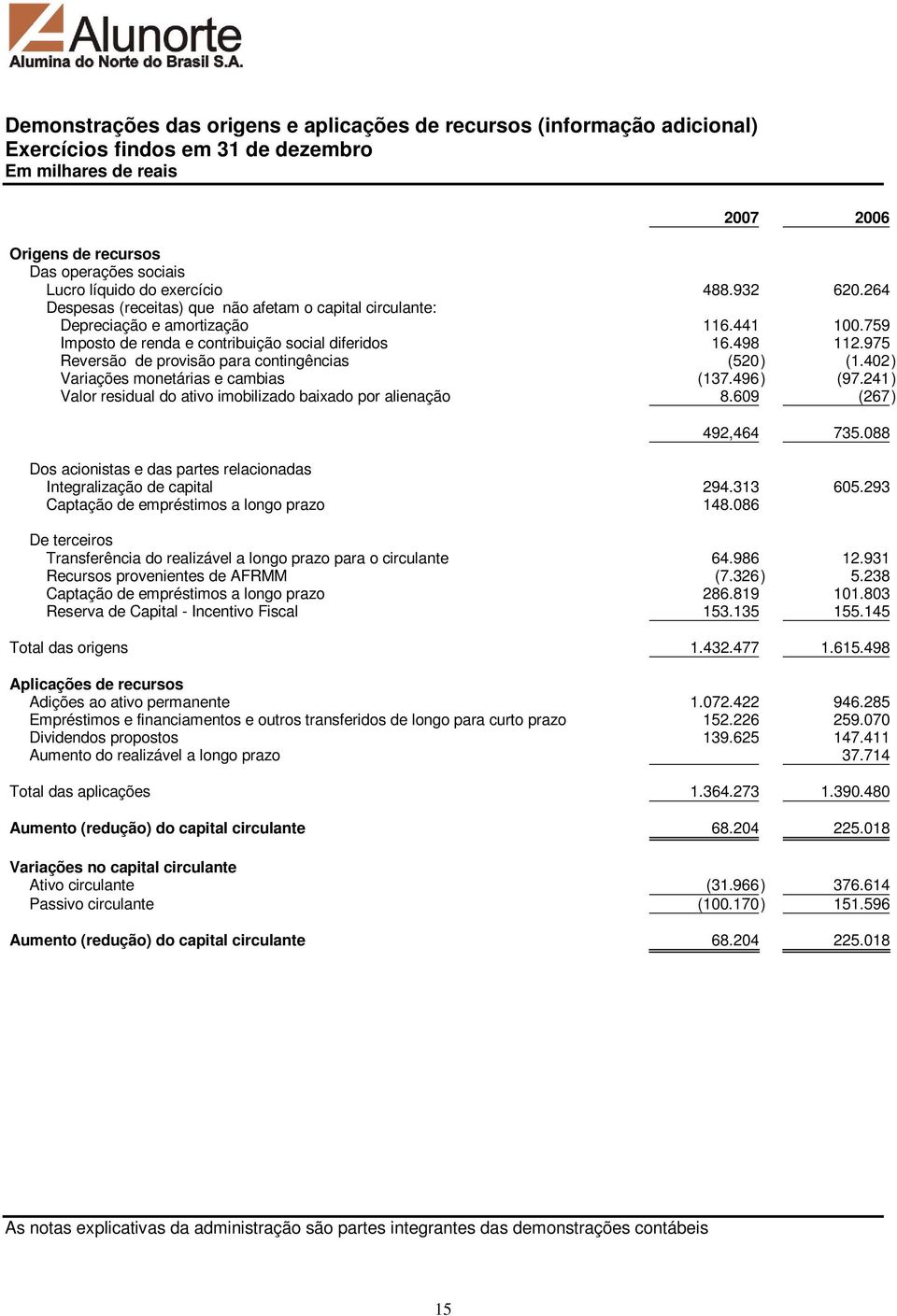 Alunorte
Alumina do Norte do Brasil S.A.

Demonstrações das origens e aplicações de recursos (informação adicional)
Exercícios findos em 31 de dezembro
Em milhares de reais

| | 2007 | 2006 |
|---|---|---|
| Origens de recursos | | |
| Das operações sociais | | |
| Lucro líquido do exercício | 488.932 | 620.264 |
| Despesas (receitas) que não afetam o capital circulante: | | |
| Depreciação e amortização | 116.441 | 100.759 |
| Imposto de renda e contribuição social diferidos | 16.498 | 112.975 |
| Reversão de provisão para contingências | (520) | (1.402) |
| Variações monetárias e cambias | (137.496) | (97.241) |
| Valor residual do ativo imobilizado baixado por alienação | 8.609 | (267) |
| | 492,464 | 735.088 |
| Dos acionistas e das partes relacionadas | | |
| Integralização de capital | 294.313 | 605.293 |
| Captação de empréstimos a longo prazo | 148.086 | |
| De terceiros | | |
| Transferência do realizável a longo prazo para o circulante | 64.986 | 12.931 |
| Recursos provenientes de AFRMM | (7.326) | 5.238 |
| Captação de empréstimos a longo prazo | 286.819 | 101.803 |
| Reserva de Capital - Incentivo Fiscal | 153.135 | 155.145 |
| Total das origens | 1.432.477 | 1.615.498 |
| Aplicações de recursos | | |
| Adições ao ativo permanente | 1.072.422 | 946.285 |
| Empréstimos e financiamentos e outros transferidos de longo para curto prazo | 152.226 | 259.070 |
| Dividendos propostos | 139.625 | 147.411 |
| Aumento do realizável a longo prazo | | 37.714 |
| Total das aplicações | 1.364.273 | 1.390.480 |
| Aumento (redução) do capital circulante | 68.204 | 225.018 |
| Variações no capital circulante | | |
| Ativo circulante | (31.966) | 376.614 |
| Passivo circulante | (100.170) | 151.596 |
| Aumento (redução) do capital circulante | 68.204 | 225.018 |

As notas explicativas da administração são partes integrantes das demonstrações contábeis

15